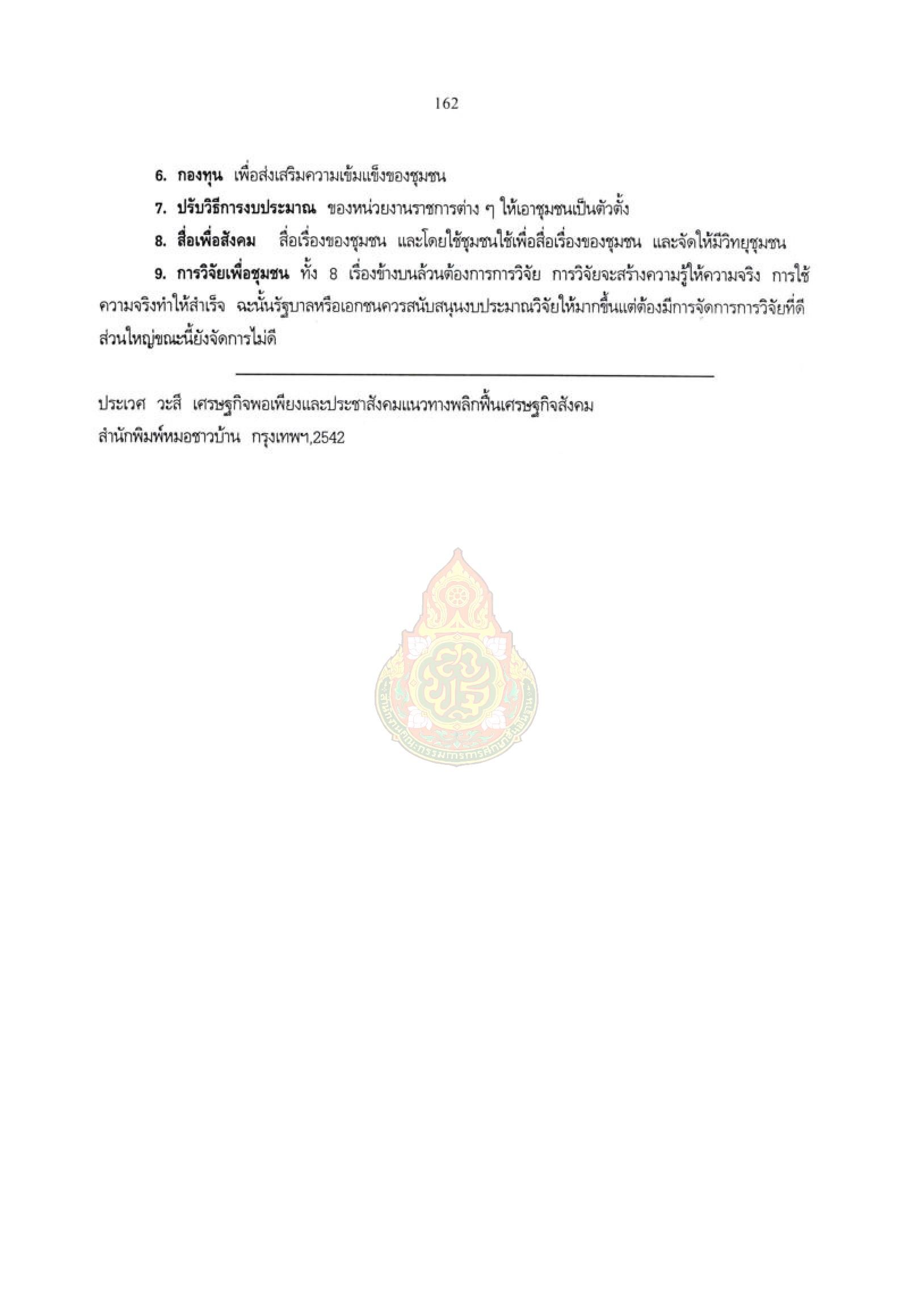 162

6. กองทุน เพื่อส่งเสริมความเข้มแข็งของชุมชน

7. ปรับวิธีการงบประมาณ ของหน่วยงานราชการต่าง ๆ ให้เอาชุมชนเป็นตัวตั้ง

8. สื่อเพื่อสังคม สื่อเรื่องของชุมชน และโดยใช้ชุมชนใช้เพื่อสื่อเรื่องของชุมชน และจัดให้มีวิทยุชุมชน

9. การวิจัยเพื่อชุมชน ทั้ง 8 เรื่องข้างบนล้วนต้องการการวิจัย การวิจัยจะสร้างความรู้ให้ความจริง การใช้ความจริงทำให้สำเร็จ ฉะนั้นรัฐบาลหรือเอกชนควรสนับสนุนงบประมาณวิจัยให้มากขึ้นแต่ต้องมีการจัดการการวิจัยที่ดี ส่วนใหญ่ขณะนี้ยังจัดการไม่ดี

ประเวศ วะสี เศรษฐกิจพอเพียงและประชาสังคมแนวทางพลิกฟื้นเศรษฐกิจสังคม สำนักพิมพ์หมอชาวบ้าน กรุงเทพฯ,2542

สำนักงานคณะกรรมการการศึกษาขั้นพื้นฐาน